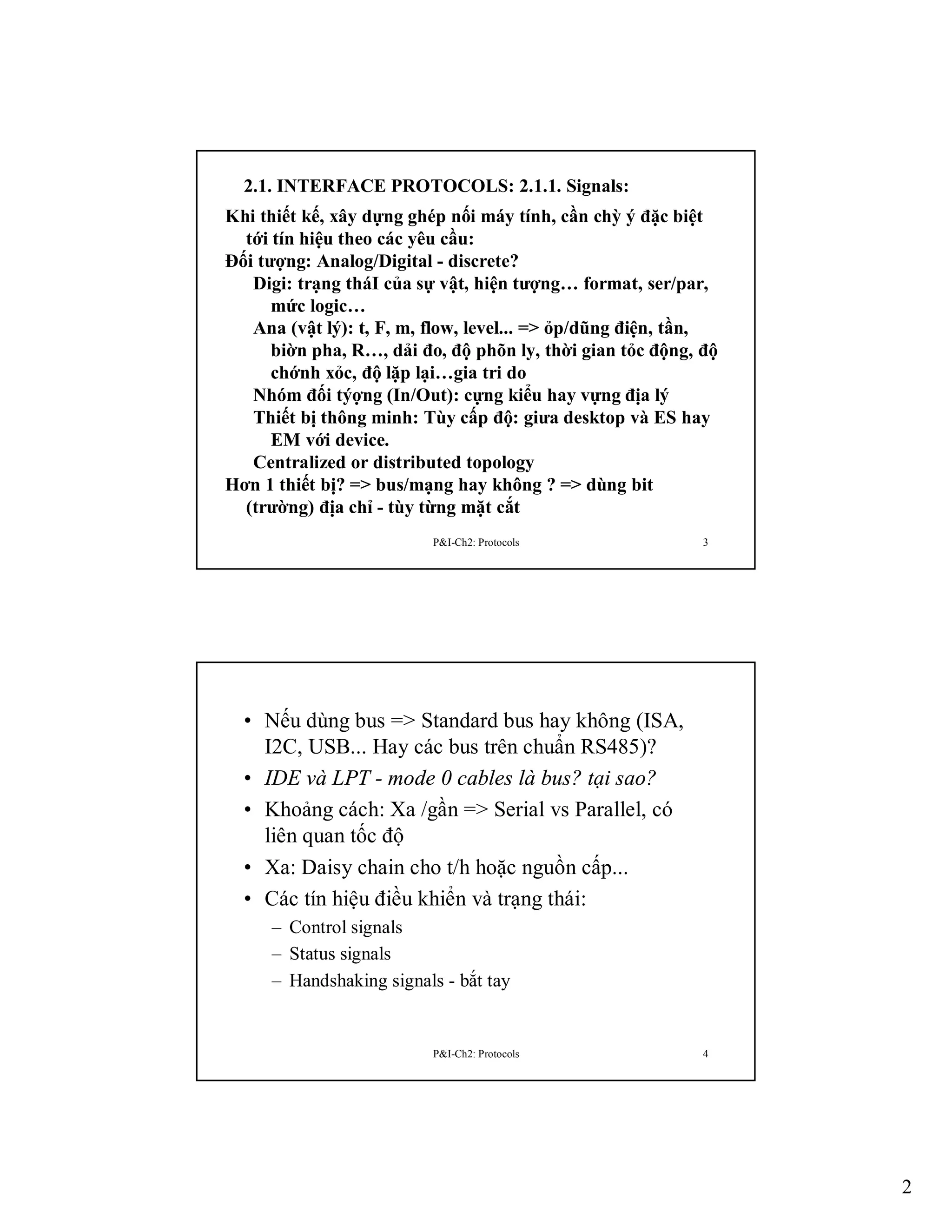 2.1. INTERFACE PROTOCOLS: 2.1.1. Signals:

Khi thiết kế, xây dựng ghép nối máy tính, cần chỳ ý đặc biệt tới tín hiệu theo các yêu cầu:

Đối tượng: Analog/Digital - discrete?

Digi: trạng tháI của sự vật, hiện tượng… format, ser/par, mức logic…

Ana (vật lý): t, F, m, flow, level... => ỏp/dũng điện, tần, biờn pha, R…, dải đo, độ phõn ly, thời gian tỏc động, độ chớnh xỏc, độ lặp lại…gia tri do

Nhóm đối týợng (In/Out): cựng kiểu hay vựng địa lý

Thiết bị thông minh: Tùy cấp độ: giưa desktop và ES hay EM với device.

Centralized or distributed topology

Hơn 1 thiết bị? => bus/mạng hay không ? => dùng bit (trường) địa chỉ - tùy từng mặt cắt

P&I-Ch2: Protocols

3

• Nếu dùng bus => Standard bus hay không (ISA, I2C, USB... Hay các bus trên chuẩn RS485)?

• IDE và LPT - mode 0 cables là bus? tại sao?

• Khoảng cách: Xa /gần => Serial vs Parallel, có liên quan tốc độ

• Xa: Daisy chain cho t/h hoặc nguồn cấp...

• Các tín hiệu điều khiển và trạng thái:

– Control signals

– Status signals

– Handshaking signals - bắt tay

P&I-Ch2: Protocols

4

2